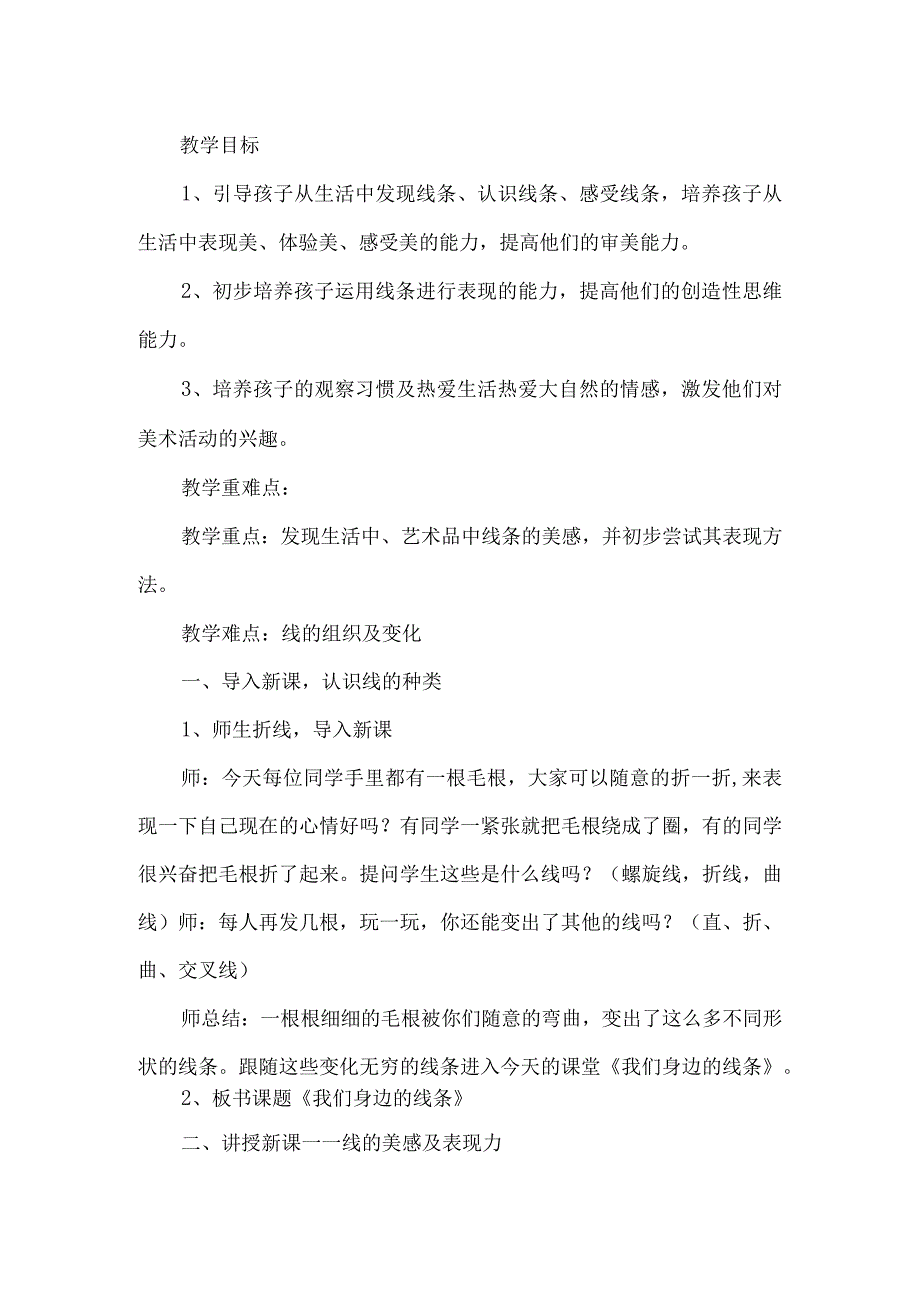 教学目标

1、引导孩子从生活中发现线条、认识线条、感受线条，培养孩子从生活中表现美、体验美、感受美的能力，提高他们的审美能力。

2、初步培养孩子运用线条进行表现的能力，提高他们的创造性思维能力。

3、培养孩子的观察习惯及热爱生活热爱大自然的情感，激发他们对美术活动的兴趣。

教学重难点：

教学重点：发现生活中、艺术品中线条的美感，并初步尝试其表现方法。

教学难点：线的组织及变化

一、导入新课，认识线的种类

1、师生折线，导入新课

师：今天每位同学手里都有一根毛根，大家可以随意的折一折,来表现一下自己现在的心情好吗？有同学一紧张就把毛根绕成了圈，有的同学很兴奋把毛根折了起来。提问学生这些是什么线吗？（螺旋线，折线，曲线）师：每人再发几根，玩一玩，你还能变出了其他的线吗？（直、折、曲、交叉线）

师总结：一根根细细的毛根被你们随意的弯曲，变出了这么多不同形状的线条。跟随这些变化无穷的线条进入今天的课堂《我们身边的线条》。

2、板书课题《我们身边的线条》

二、讲授新课一一线的美感及表现力